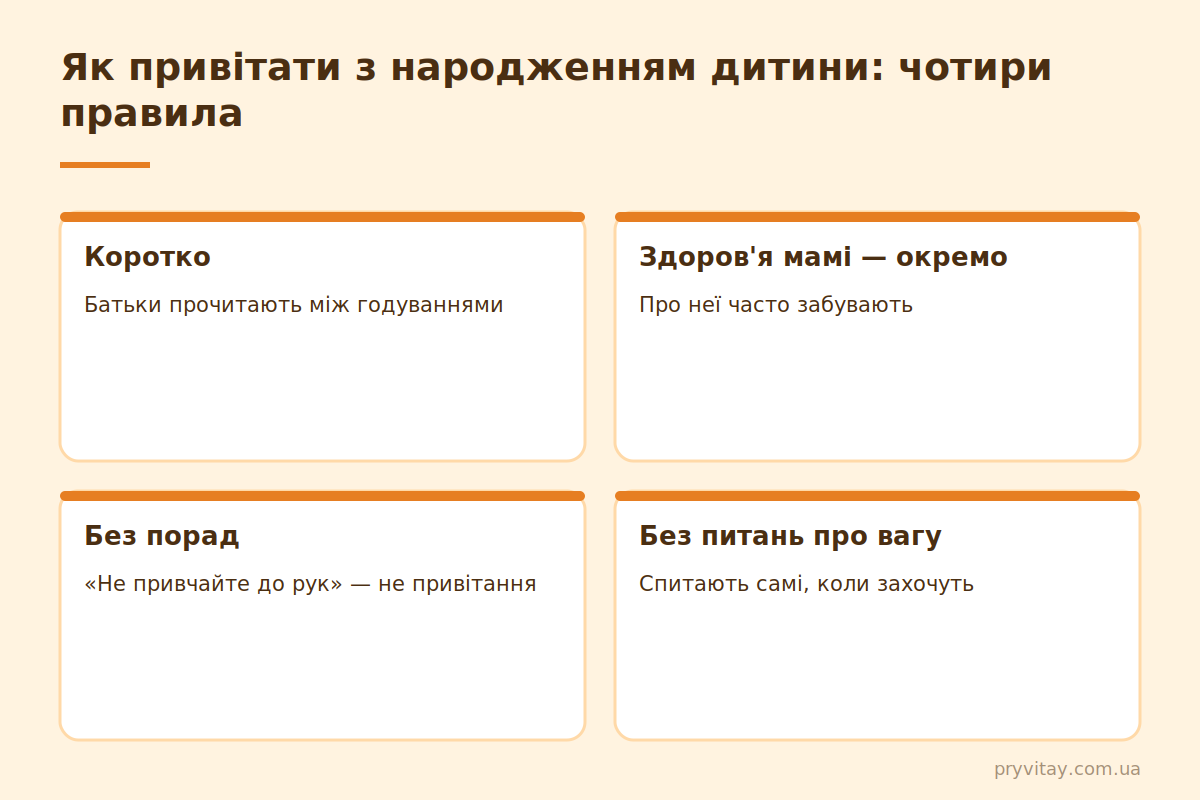 Як привітати з народженням дитини: чотири правила

Коротко

Батьки прочитають між годуваннями

Здоров'я мамі — окремо

Про неї часто забувають

Без порад

«Не привчайте до рук» — не привітання

Без питань про вагу

Спитають самі, коли захочуть

pryvitay.com.ua